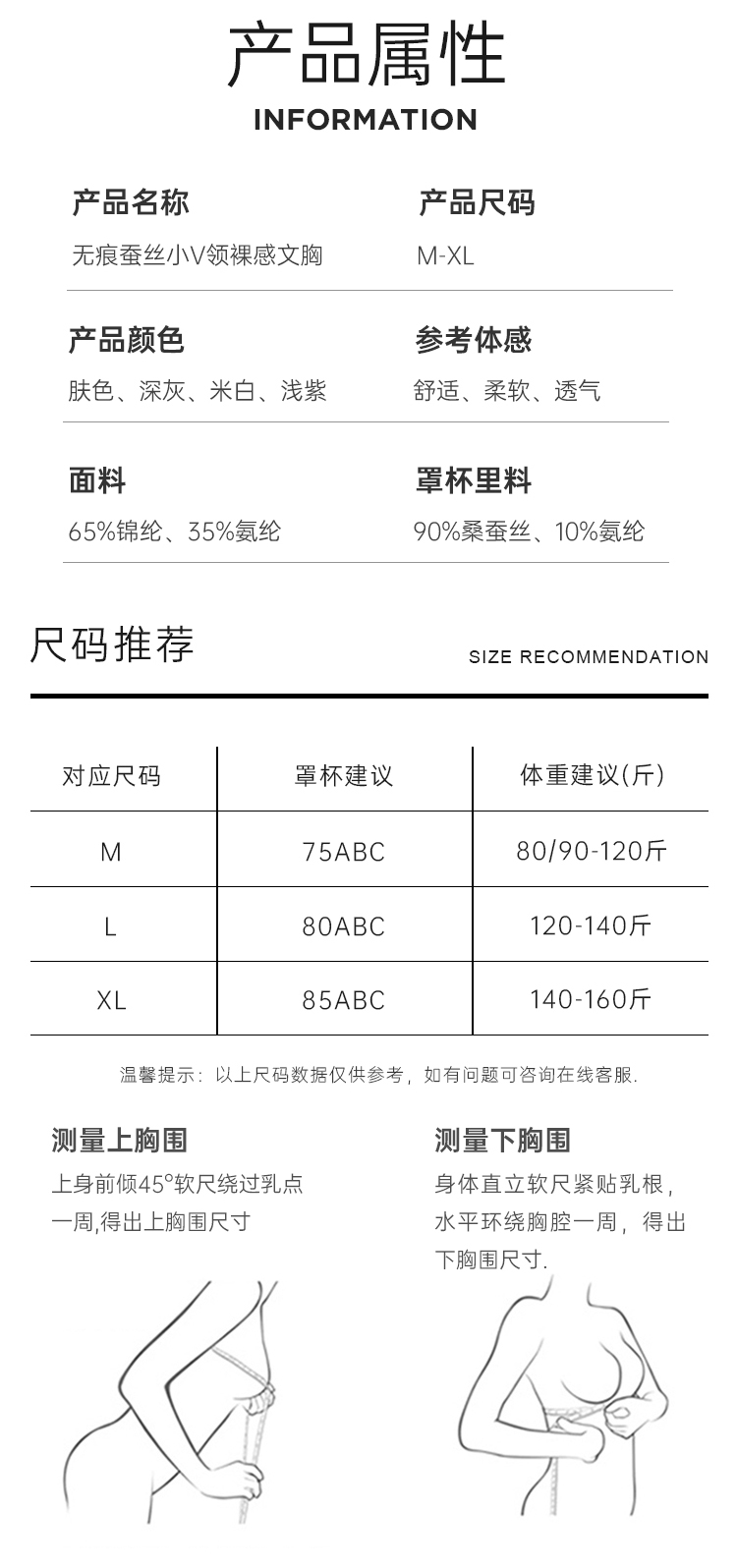 产品属性
INFORMATION

产品名称
无痕蚕丝小V领裸感文胸

产品尺码
M-XL

产品颜色
肤色、深灰、米白、浅紫

参考体感
舒适、柔软、透气

面料
65%锦纶、35%氨纶

罩杯里料
90%桑蚕丝、10%氨纶

尺码推荐
SIZE RECOMMENDATION

| 对应尺码 | 罩杯建议 | 体重建议(斤) |
|---|---|---|
| M | 75ABC | 80/90-120斤 |
| L | 80ABC | 120-140斤 |
| XL | 85ABC | 140-160斤 |

温馨提示：以上尺码数据仅供参考，如有问题可咨询在线客服.

测量上胸围
上身前倾45°软尺绕过乳点一周,得出上胸围尺寸

测量下胸围
身体直立软尺紧贴乳根，水平环绕胸腔一周，得出下胸围尺寸.